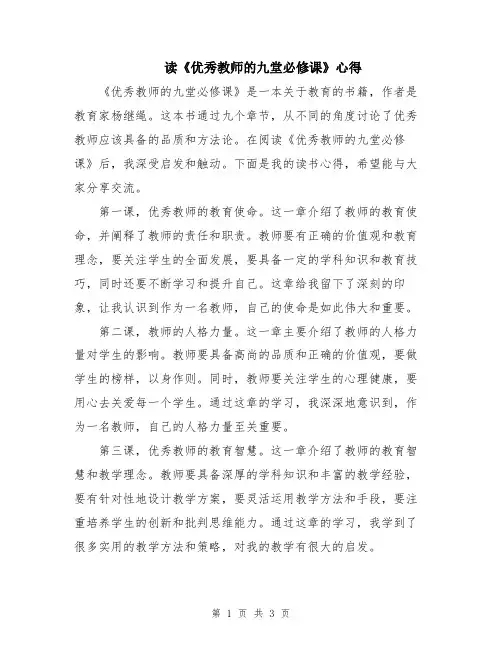 读《优秀教师的九堂必修课》心得

《优秀教师的九堂必修课》是一本关于教育的书籍，作者是教育家杨继绳。这本书通过九个章节，从不同的角度讨论了优秀教师应该具备的品质和方法论。在阅读《优秀教师的九堂必修课》后，我深受启发和触动。下面是我的读书心得，希望能与大家分享交流。

第一课，优秀教师的教育使命。这一章介绍了教师的教育使命，并阐释了教师的责任和职责。教师要有正确的价值观和教育理念，要关注学生的全面发展，要具备一定的学科知识和教育技巧，同时还要不断学习和提升自己。这章给我留下了深刻的印象，让我认识到作为一名教师，自己的使命是如此伟大和重要。

第二课，教师的人格力量。这一章主要介绍了教师的人格力量对学生的影响。教师要具备高尚的品质和正确的价值观，要做学生的榜样，以身作则。同时，教师要关注学生的心理健康，要用心去关爱每一个学生。通过这章的学习，我深深地意识到，作为一名教师，自己的人格力量至关重要。

第三课，优秀教师的教育智慧。这一章介绍了教师的教育智慧和教学理念。教师要具备深厚的学科知识和丰富的教学经验，要有针对性地设计教学方案，要灵活运用教学方法和手段，要注重培养学生的创新和批判思维能力。通过这章的学习，我学到了很多实用的教学方法和策略，对我的教学有很大的启发。

第 1 页 共 3 页